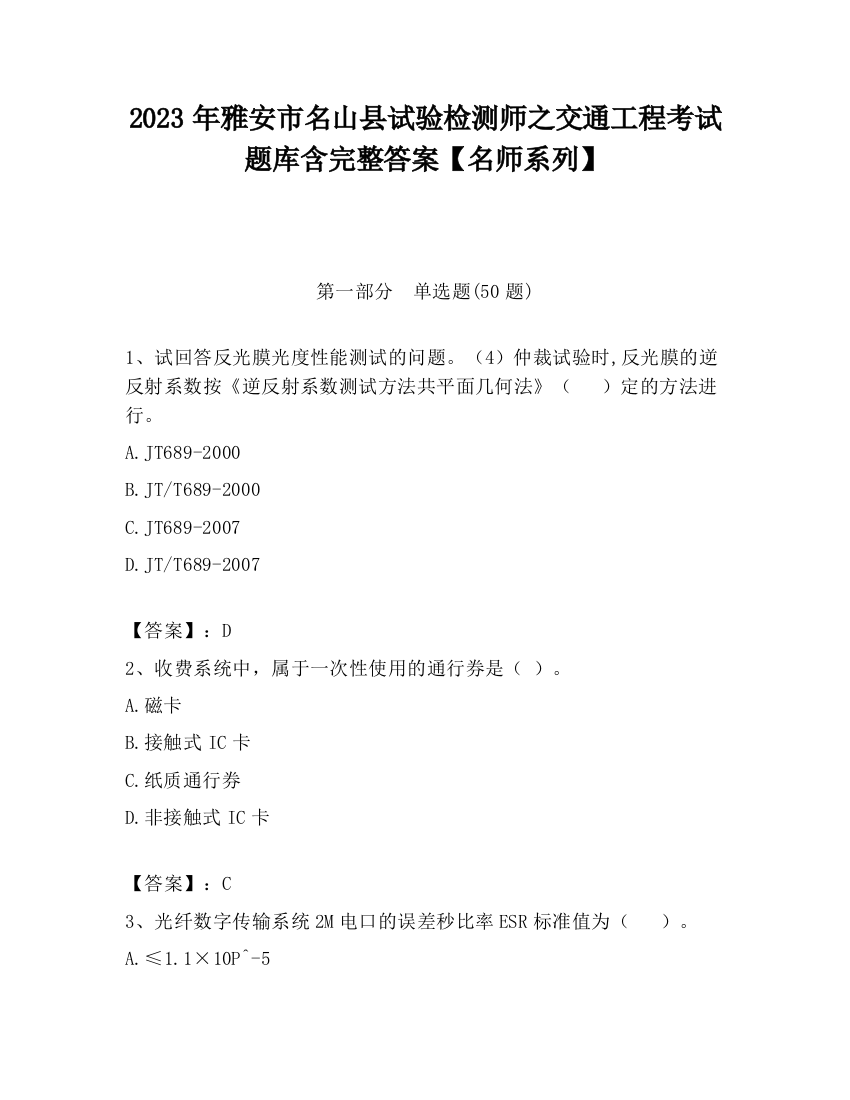 2023 年雅安市名山县试验检测师之交通工程考试题库含完整答案【名师系列】

第一部分　单选题(50 题)

1、试回答反光膜光度性能测试的问题。（4）仲裁试验时,反光膜的逆反射系数按《逆反射系数测试方法共平面几何法》（　　）定的方法进行。

A.JT689-2000

B.JT/T689-2000

C.JT689-2007

D.JT/T689-2007

【答案】：D

2、收费系统中，属于一次性使用的通行券是（ ）。

A.磁卡

B.接触式 IC 卡

C.纸质通行券

D.非接触式 IC 卡

【答案】：C

3、光纤数字传输系统 2M 电口的误差秒比率 ESR 标准值为（　　）。

A.≤1.1×10P^-5